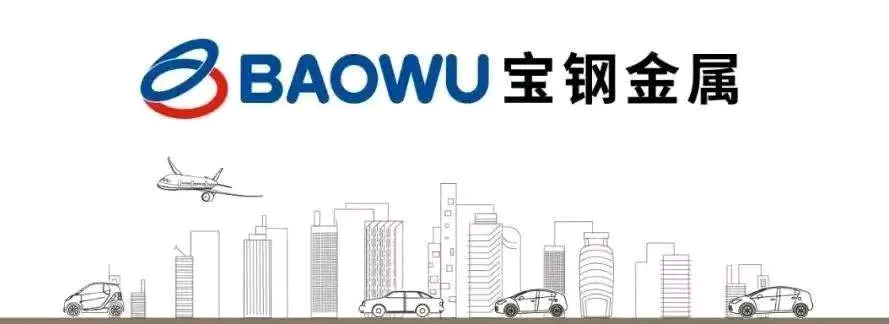 BAOWU 宝钢金属